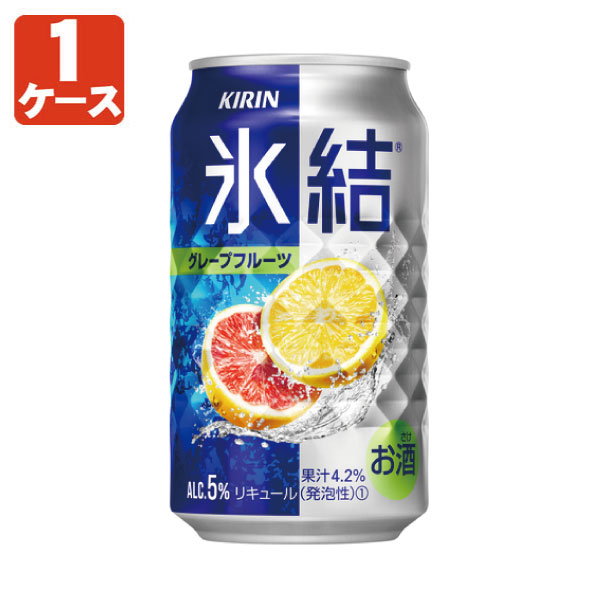 1
ケース

KIRIN

氷結®

グレープフルーツ

さけ
お酒

果汁4.2%
ALC.5% リキュール(発泡性)①